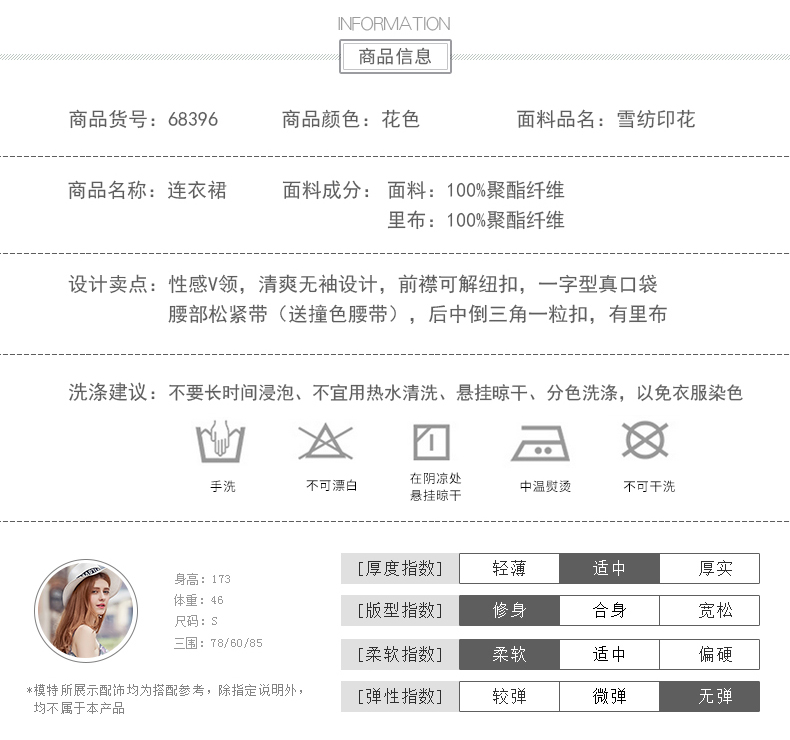 INFORMATION

商品信息

商品货号：68396　　商品颜色：花色　　面料品名：雪纺印花

商品名称：连衣裙　　面料成分：面料：100%聚酯纤维
里布：100%聚酯纤维

设计卖点：性感V领，清爽无袖设计，前襟可解纽扣，一字型真口袋
腰部松紧带（送撞色腰带），后中倒三角一粒扣，有里布

洗涤建议：不要长时间浸泡、不宜用热水清洗、悬挂晾干、分色洗涤，以免衣服染色

手洗　不可漂白　在阴凉处悬挂晾干　中温熨烫　不可干洗

身高：173
体重：46
尺码：S
三围：78/60/85

*模特所展示配饰均为搭配参考，除指定说明外，均不属于本产品

| [厚度指数] | 轻薄 | 适中 | 厚实 |
|---|---|---|---|
| [版型指数] | 修身 | 合身 | 宽松 |
| [柔软指数] | 柔软 | 适中 | 偏硬 |
| [弹性指数] | 较弹 | 微弹 | 无弹 |